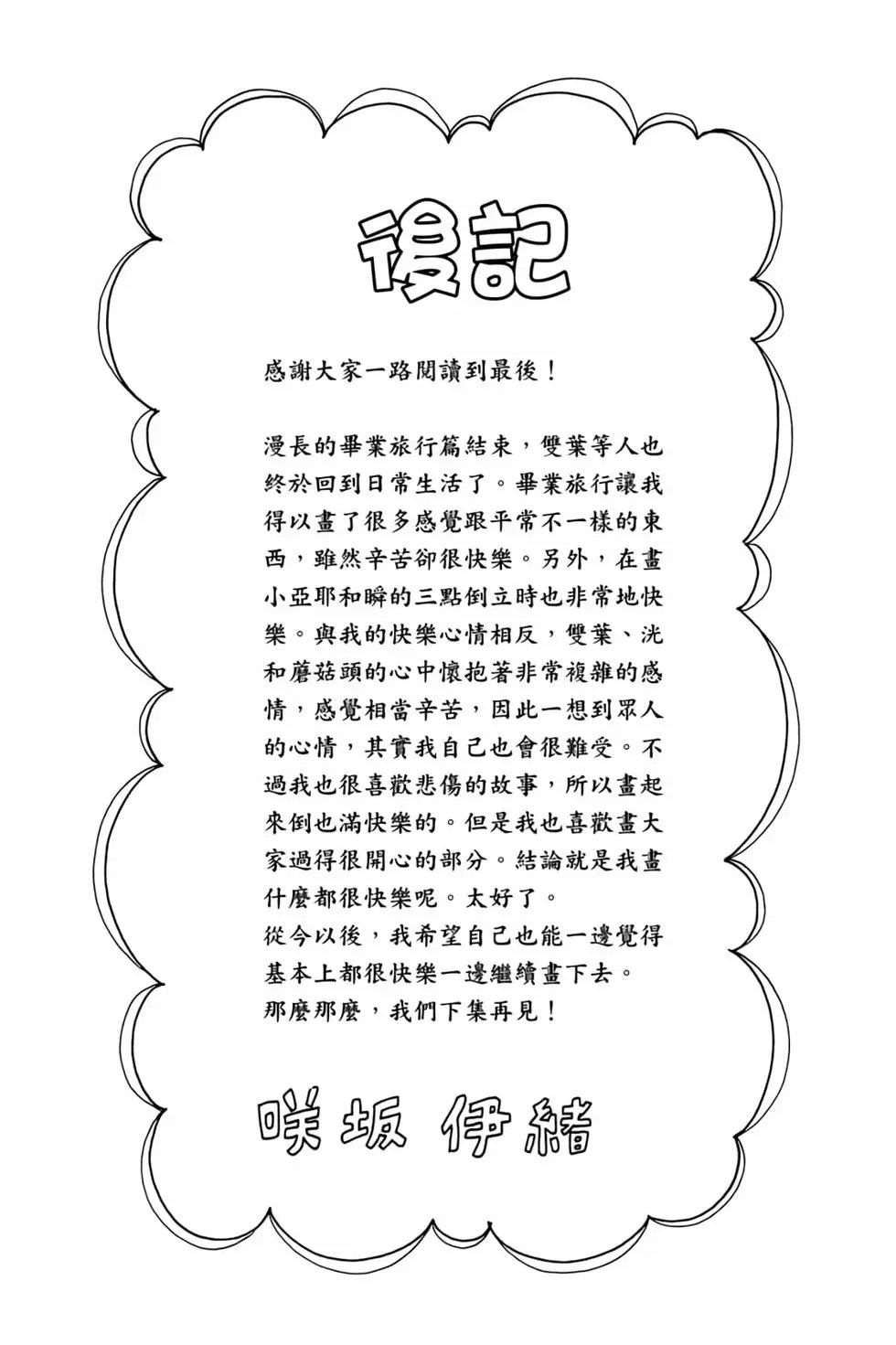 後記

感謝大家一路閱讀到最後！

漫長的畢業旅行篇結束，雙葉等人也終於回到日常生活了。畢業旅行讓我得以畫了很多感覺跟平常不一樣的東西，雖然辛苦卻很快樂。另外，在畫小亞耶和瞬的三點倒立時也非常地快樂。與我的快樂心情相反，雙葉、洸和蘑菇頭的心中懷抱著非常複雜的感情，感覺相當辛苦，因此一想到眾人的心情，其實我自己也會很難受。不過我也很喜歡悲傷的故事，所以畫起來倒也滿快樂的。但是我也喜歡畫大家過得很開心的部分。結論就是我畫什麼都很快樂呢。太好了。
從今以後，我希望自己也能一邊覺得基本上都很快樂一邊繼續畫下去。
那麼那麼，我們下集再見！

咲坂 伊緒